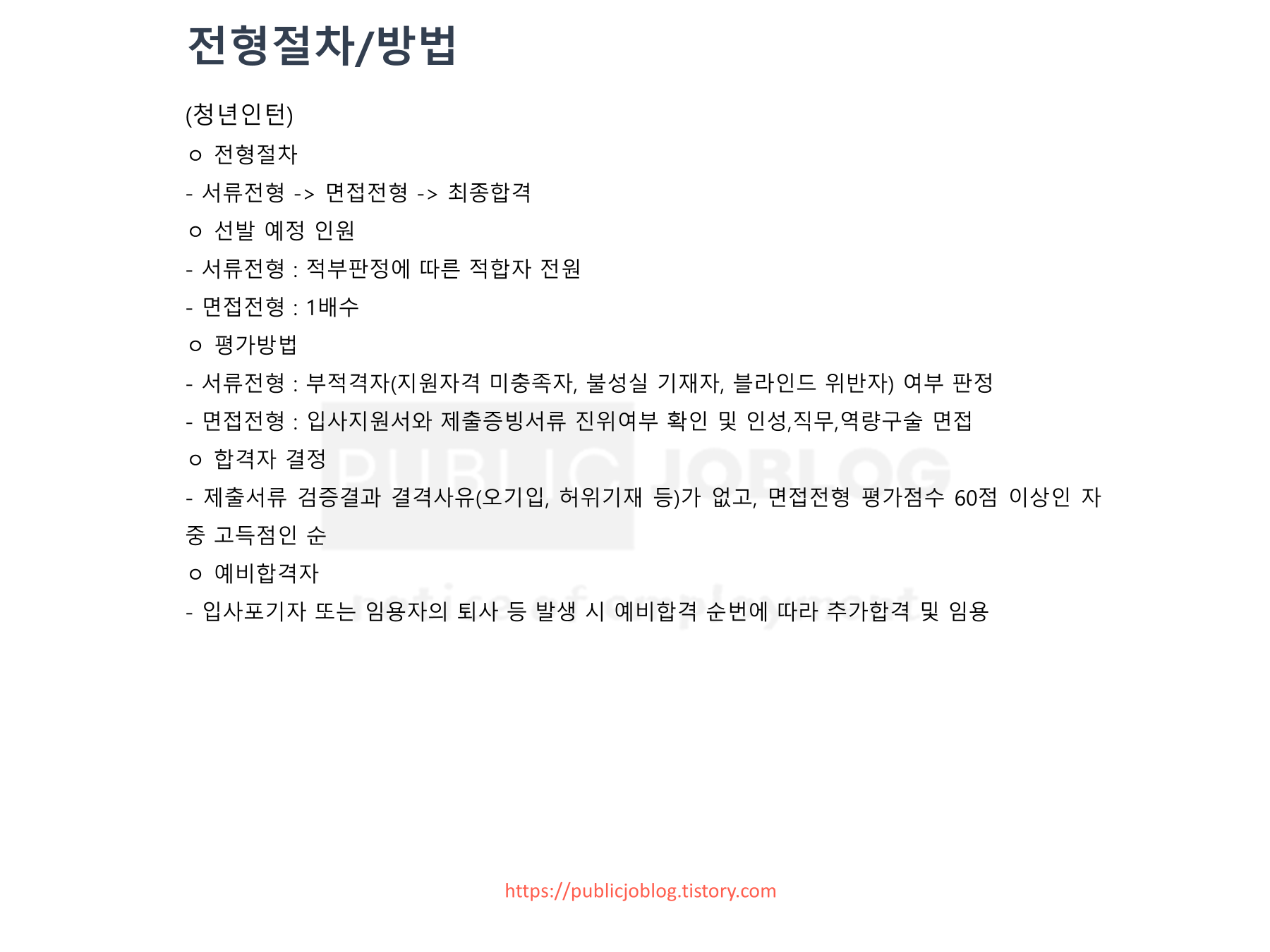 전형절차/방법

(청년인턴)

ㅇ 전형절차

- 서류전형 -> 면접전형 -> 최종합격

ㅇ 선발 예정 인원

- 서류전형 : 적부판정에 따른 적합자 전원

- 면접전형 : 1배수

ㅇ 평가방법

- 서류전형 : 부적격자(지원자격 미충족자, 불성실 기재자, 블라인드 위반자) 여부 판정

- 면접전형 : 입사지원서와 제출증빙서류 진위여부 확인 및 인성,직무,역량구술 면접

ㅇ 합격자 결정

- 제출서류 검증결과 결격사유(오기입, 허위기재 등)가 없고, 면접전형 평가점수 60점 이상인 자 중 고득점인 순

ㅇ 예비합격자

- 입사포기자 또는 임용자의 퇴사 등 발생 시 예비합격 순번에 따라 추가합격 및 임용

PUBLIC JOBLOG
notice of employment

https://publicjoblog.tistory.com